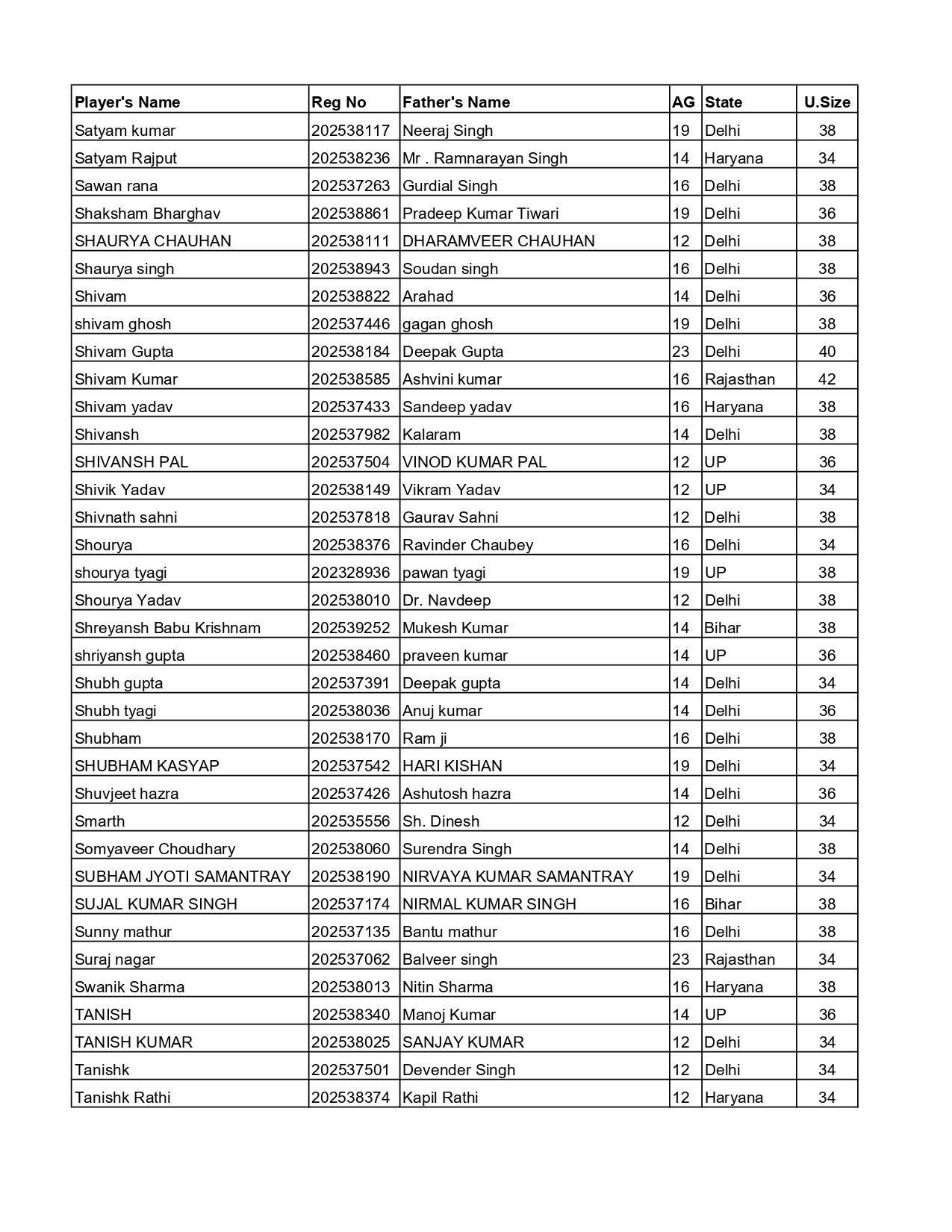 | Player's Name | Reg No | Father's Name | AG | State | U.Size |
|---|---|---|---|---|---|
| Satyam kumar | 202538117 | Neeraj Singh | 19 | Delhi | 38 |
| Satyam Rajput | 202538236 | Mr . Ramnarayan Singh | 14 | Haryana | 34 |
| Sawan rana | 202537263 | Gurdial Singh | 16 | Delhi | 38 |
| Shaksham Bharghav | 202538861 | Pradeep Kumar Tiwari | 19 | Delhi | 36 |
| SHAURYA CHAUHAN | 202538111 | DHARAMVEER CHAUHAN | 12 | Delhi | 38 |
| Shaurya singh | 202538943 | Soudan singh | 16 | Delhi | 38 |
| Shivam | 202538822 | Arahad | 14 | Delhi | 36 |
| shivam ghosh | 202537446 | gagan ghosh | 19 | Delhi | 38 |
| Shivam Gupta | 202538184 | Deepak Gupta | 23 | Delhi | 40 |
| Shivam Kumar | 202538585 | Ashvini kumar | 16 | Rajasthan | 42 |
| Shivam yadav | 202537433 | Sandeep yadav | 16 | Haryana | 38 |
| Shivansh | 202537982 | Kalaram | 14 | Delhi | 38 |
| SHIVANSH PAL | 202537504 | VINOD KUMAR PAL | 12 | UP | 36 |
| Shivik Yadav | 202538149 | Vikram Yadav | 12 | UP | 34 |
| Shivnath sahni | 202537818 | Gaurav Sahni | 12 | Delhi | 38 |
| Shourya | 202538376 | Ravinder Chaubey | 16 | Delhi | 34 |
| shourya tyagi | 202328936 | pawan tyagi | 19 | UP | 38 |
| Shourya Yadav | 202538010 | Dr. Navdeep | 12 | Delhi | 38 |
| Shreyansh Babu Krishnam | 202539252 | Mukesh Kumar | 14 | Bihar | 38 |
| shriyansh gupta | 202538460 | praveen kumar | 14 | UP | 36 |
| Shubh gupta | 202537391 | Deepak gupta | 14 | Delhi | 34 |
| Shubh tyagi | 202538036 | Anuj kumar | 14 | Delhi | 36 |
| Shubham | 202538170 | Ram ji | 16 | Delhi | 38 |
| SHUBHAM KASYAP | 202537542 | HARI KISHAN | 19 | Delhi | 34 |
| Shuvjeet hazra | 202537426 | Ashutosh hazra | 14 | Delhi | 36 |
| Smarth | 202535556 | Sh. Dinesh | 12 | Delhi | 34 |
| Somyaveer Choudhary | 202538060 | Surendra Singh | 14 | Delhi | 38 |
| SUBHAM JYOTI SAMANTRAY | 202538190 | NIRVAYA KUMAR SAMANTRAY | 19 | Delhi | 34 |
| SUJAL KUMAR SINGH | 202537174 | NIRMAL KUMAR SINGH | 16 | Bihar | 38 |
| Sunny mathur | 202537135 | Bantu mathur | 16 | Delhi | 38 |
| Suraj nagar | 202537062 | Balveer singh | 23 | Rajasthan | 34 |
| Swanik Sharma | 202538013 | Nitin Sharma | 16 | Haryana | 38 |
| TANISH | 202538340 | Manoj Kumar | 14 | UP | 36 |
| TANISH KUMAR | 202538025 | SANJAY KUMAR | 12 | Delhi | 34 |
| Tanishk | 202537501 | Devender Singh | 12 | Delhi | 34 |
| Tanishk Rathi | 202538374 | Kapil Rathi | 12 | Haryana | 34 |